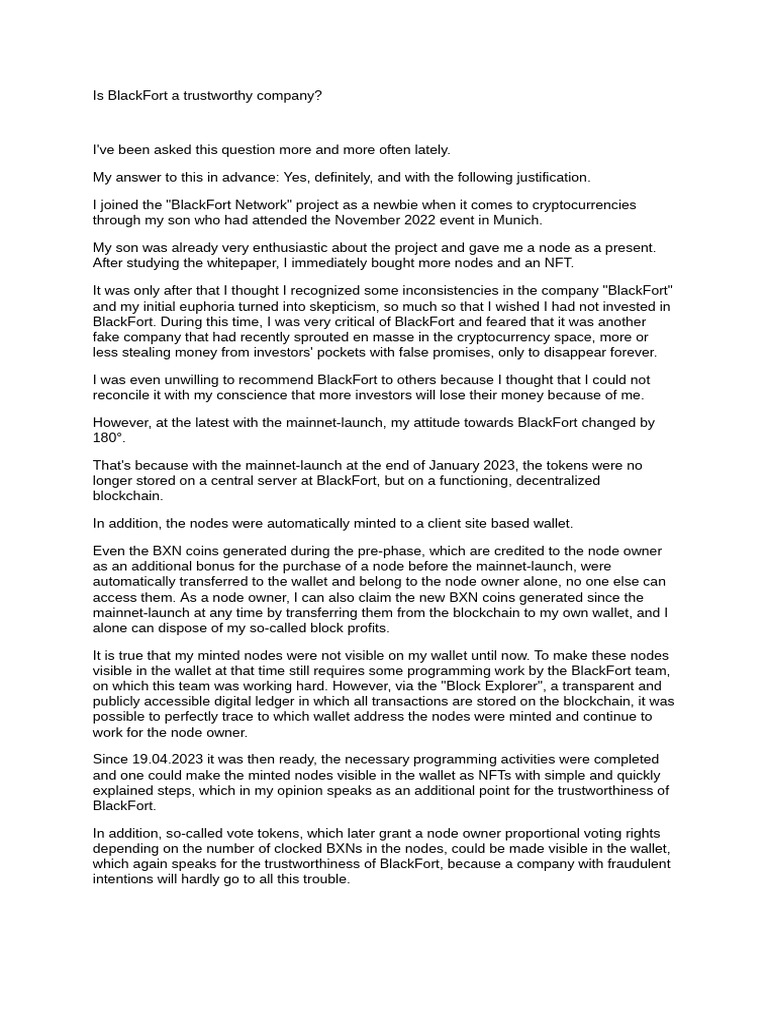 Is BlackFort a trustworthy company?

I've been asked this question more and more often lately.

My answer to this in advance: Yes, definitely, and with the following justification.

I joined the "BlackFort Network" project as a newbie when it comes to cryptocurrencies through my son who had attended the November 2022 event in Munich.

My son was already very enthusiastic about the project and gave me a node as a present. After studying the whitepaper, I immediately bought more nodes and an NFT.

It was only after that I thought I recognized some inconsistencies in the company "BlackFort" and my initial euphoria turned into skepticism, so much so that I wished I had not invested in BlackFort. During this time, I was very critical of BlackFort and feared that it was another fake company that had recently sprouted en masse in the cryptocurrency space, more or less stealing money from investors' pockets with false promises, only to disappear forever.

I was even unwilling to recommend BlackFort to others because I thought that I could not reconcile it with my conscience that more investors will lose their money because of me.

However, at the latest with the mainnet-launch, my attitude towards BlackFort changed by 180°.

That's because with the mainnet-launch at the end of January 2023, the tokens were no longer stored on a central server at BlackFort, but on a functioning, decentralized blockchain.

In addition, the nodes were automatically minted to a client site based wallet.

Even the BXN coins generated during the pre-phase, which are credited to the node owner as an additional bonus for the purchase of a node before the mainnet-launch, were automatically transferred to the wallet and belong to the node owner alone, no one else can access them. As a node owner, I can also claim the new BXN coins generated since the mainnet-launch at any time by transferring them from the blockchain to my own wallet, and I alone can dispose of my so-called block profits.

It is true that my minted nodes were not visible on my wallet until now. To make these nodes visible in the wallet at that time still requires some programming work by the BlackFort team, on which this team was working hard. However, via the "Block Explorer", a transparent and publicly accessible digital ledger in which all transactions are stored on the blockchain, it was possible to perfectly trace to which wallet address the nodes were minted and continue to work for the node owner.

Since 19.04.2023 it was then ready, the necessary programming activities were completed and one could make the minted nodes visible in the wallet as NFTs with simple and quickly explained steps, which in my opinion speaks as an additional point for the trustworthiness of BlackFort.

In addition, so-called vote tokens, which later grant a node owner proportional voting rights depending on the number of clocked BXNs in the nodes, could be made visible in the wallet, which again speaks for the trustworthiness of BlackFort, because a company with fraudulent intentions will hardly go to all this trouble.